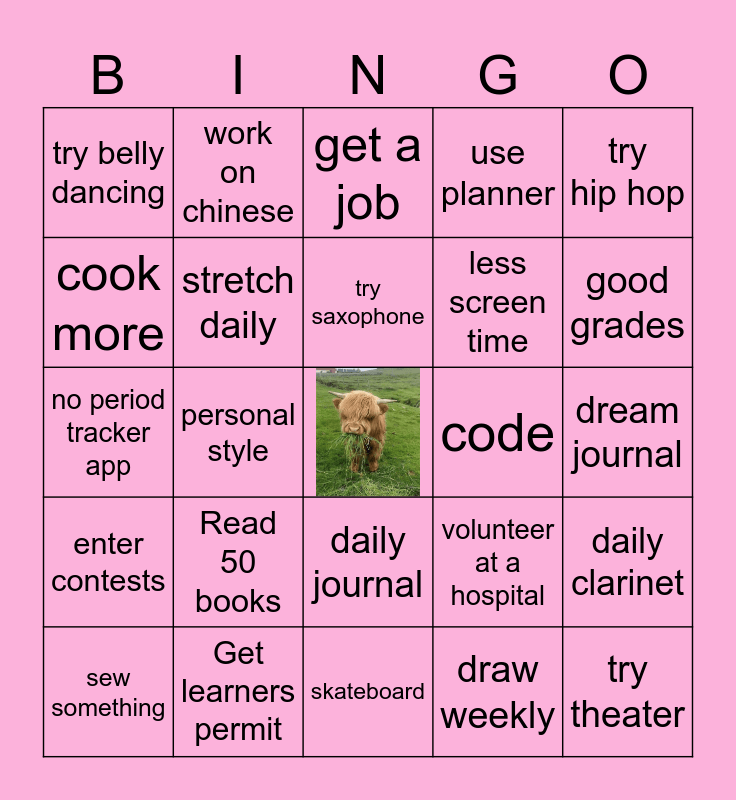 | B | I | N | G | O |
|---|---|---|---|---|
| try belly dancing | work on chinese | get a job | use planner | try hip hop |
| cook more | stretch daily | try saxophone | less screen time | good grades |
| no period tracker app | personal style | | code | dream journal |
| enter contests | Read 50 books | daily journal | volunteer at a hospital | daily clarinet |
| sew something | Get learners permit | skateboard | draw weekly | try theater |